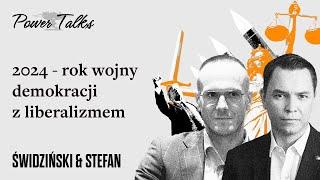 Power Talks

2024 - rok wojny demokracji z liberalizmem

ŚWIDZIŃSKI & STEFAN